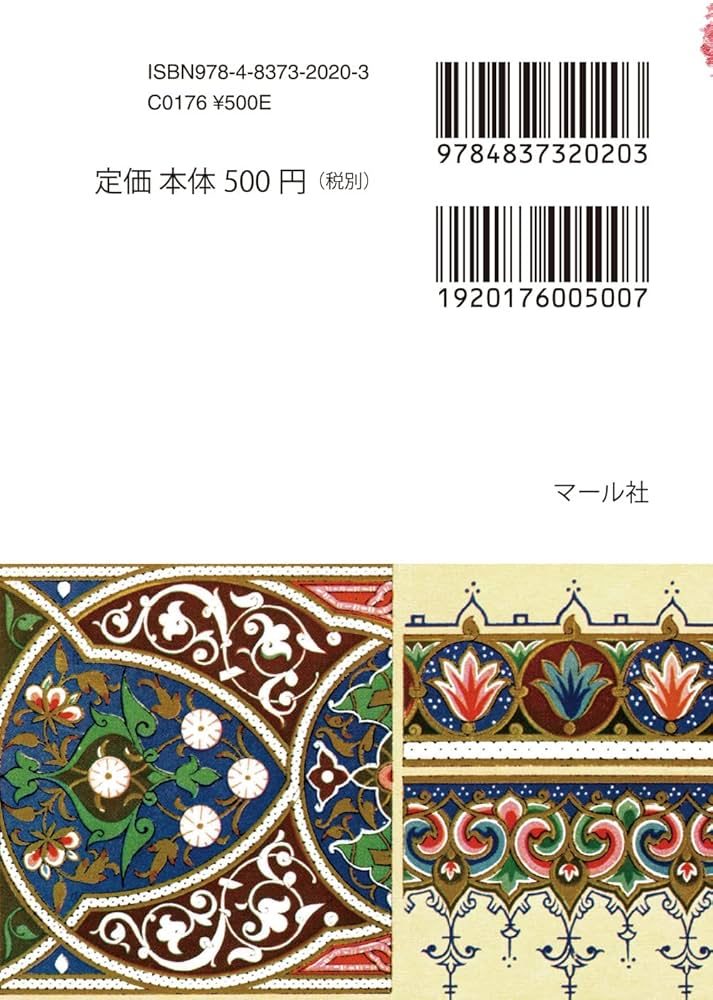 ISBN978-4-8373-2020-3
C0176 ¥500E

定価 本体 500 円（税別）

9784837320203

1920176005007

マール社